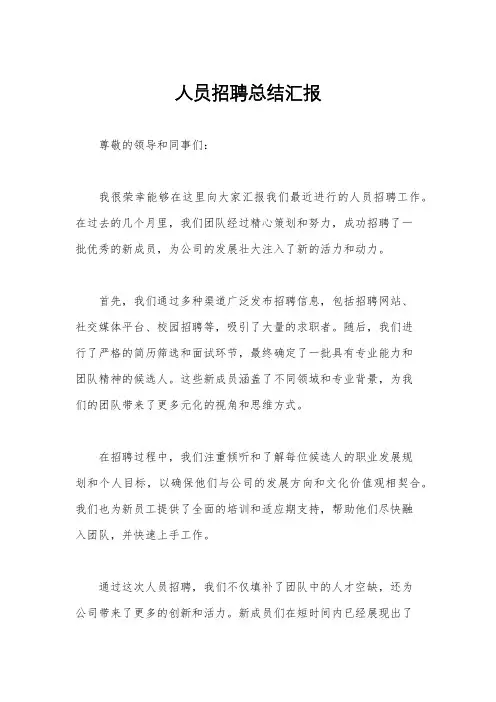 人员招聘总结汇报

尊敬的领导和同事们：

我很荣幸能够在这里向大家汇报我们最近进行的人员招聘工作。在过去的几个月里，我们团队经过精心策划和努力，成功招聘了一批优秀的新成员，为公司的发展壮大注入了新的活力和动力。

首先，我们通过多种渠道广泛发布招聘信息，包括招聘网站、社交媒体平台、校园招聘等，吸引了大量的求职者。随后，我们进行了严格的简历筛选和面试环节，最终确定了一批具有专业能力和团队精神的候选人。这些新成员涵盖了不同领域和专业背景，为我们的团队带来了更多元化的视角和思维方式。

在招聘过程中，我们注重倾听和了解每位候选人的职业发展规划和个人目标，以确保他们与公司的发展方向和文化价值观相契合。我们也为新员工提供了全面的培训和适应期支持，帮助他们尽快融入团队，并快速上手工作。

通过这次人员招聘，我们不仅填补了团队中的人才空缺，还为公司带来了更多的创新和活力。新成员们在短时间内已经展现出了